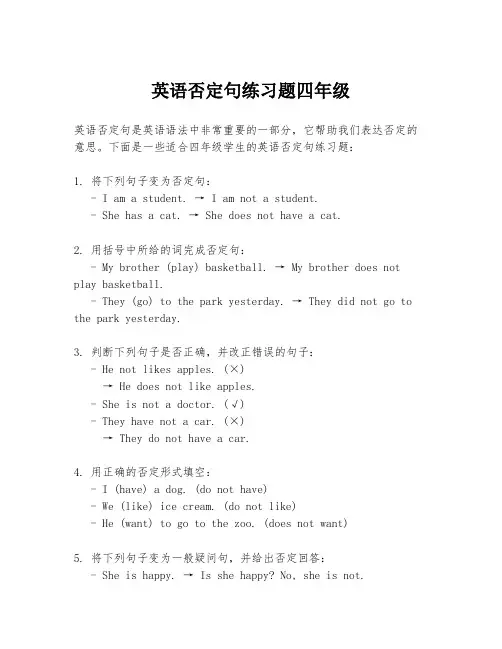 英语否定句练习题四年级

英语否定句是英语语法中非常重要的一部分，它帮助我们表达否定的意思。下面是一些适合四年级学生的英语否定句练习题：

1. 将下列句子变为否定句：
- I am a student. → I am not a student.
- She has a cat. → She does not have a cat.

2. 用括号中所给的词完成否定句：
- My brother (play) basketball. → My brother does not play basketball.
- They (go) to the park yesterday. → They did not go to the park yesterday.

3. 判断下列句子是否正确，并改正错误的句子：
- He not likes apples. (×)
→ He does not like apples.
- She is not a doctor. (√)
- They have not a car. (×)
→ They do not have a car.

4. 用正确的否定形式填空：
- I (have) a dog. (do not have)
- We (like) ice cream. (do not like)
- He (want) to go to the zoo. (does not want)

5. 将下列句子变为一般疑问句，并给出否定回答：
- She is happy. → Is she happy? No, she is not.